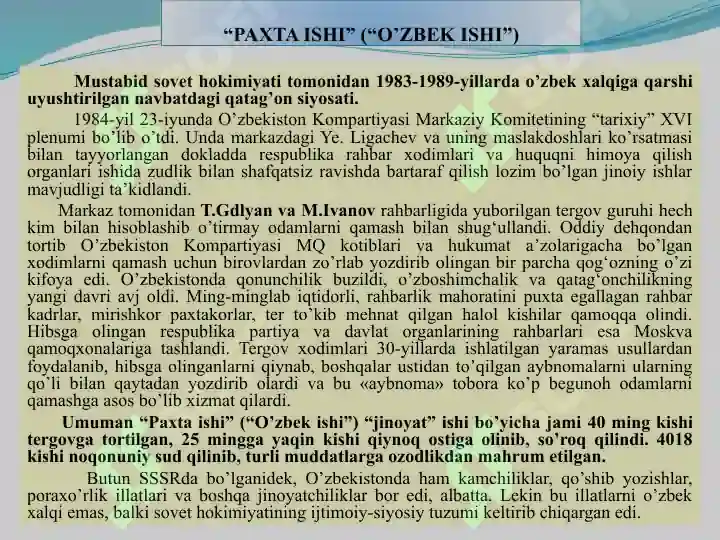 “PAXTA ISHI” (“O’ZBEK ISHI”)

Mustabid sovet hokimiyati tomonidan 1983-1989-yillarda o’zbek xalqiga qarshi uyushtirilgan navbatdagi qatag’on siyosati.

1984-yil 23-iyunda O’zbekiston Kompartiyasi Markaziy Komitetining “tarixiy” XVI plenumi bo’lib o’tdi. Unda markazdagi Ye. Ligachev va uning maslakdoshlari ko’rsatmasi bilan tayyorlangan dokladda respublika rahbar xodimlari va huquqni himoya qilish organlari ishida zudlik bilan shafqatsiz ravishda bartaraf qilish lozim bo’lgan jinoiy ishlar mavjudligi ta’kidlandi.

Markaz tomonidan T.Gdlyan va M.Ivanov rahbarligida yuborilgan tergov guruhi hech kim bilan hisoblashib o’tirmay odamlarni qamash bilan shug‘ullandi. Oddiy dehqondan tortib O’zbekiston Kompartiyasi MQ kotiblari va hukumat a’zolarigacha bo’lgan xodimlarni qamash uchun birovlardan zo’rlab yozdirib olingan bir parcha qog‘ozning o’zi kifoya edi. O’zbekistonda qonunchilik buzildi, o’zboshimchalik va qatag‘onchilikning yangi davri avj oldi. Ming-minglab iqtidorli, rahbarlik mahoratini puxta egallagan rahbar kadrlar, mirishkor paxtakorlar, ter to’kib mehnat qilgan halol kishilar qamoqqa olindi. Hibsga olingan respublika partiya va davlat organlarining rahbarlari esa Moskva qamoqxonalariga tashlandi. Tergov xodimlari 30-yillarda ishlatilgan yaramas usullardan foydalanib, hibsga olinganlarni qiynab, boshqalar ustidan to’qilgan aybnomalarni ularning qo’li bilan qaytadan yozdirib olardi va bu «aybnoma» tobora ko’p begunoh odamlarni qamashga asos bo’lib xizmat qilardi.

Umuman “Paxta ishi” (“O’zbek ishi”) “jinoyat” ishi bo’yicha jami 40 ming kishi tergovga tortilgan, 25 mingga yaqin kishi qiynoq ostiga olinib, so’roq qilindi. 4018 kishi noqonuniy sud qilinib, turli muddatlarga ozodlikdan mahrum etilgan.

Butun SSSRda bo’lganidek, O’zbekistonda ham kamchiliklar, qo’shib yozishlar, poraxo’rlik illatlari va boshqa jinoyatchiliklar bor edi, albatta. Lekin bu illatlarni o’zbek xalqi emas, balki sovet hokimiyatining ijtimoiy-siyosiy tuzumi keltirib chiqargan edi.